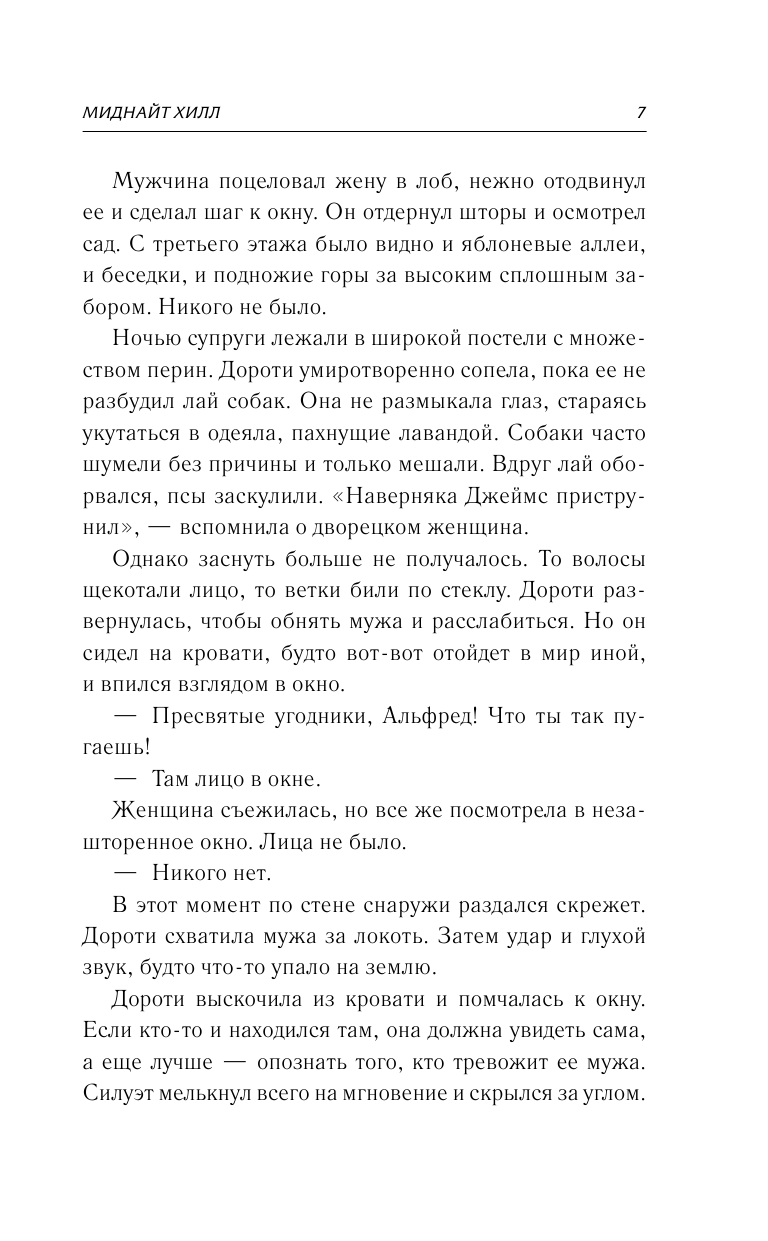 МИДНАЙТ ХИЛЛ

7

Мужчина поцеловал жену в лоб, нежно отодвинул ее и сделал шаг к окну. Он отдернул шторы и осмотрел сад. С третьего этажа было видно и яблоневые аллеи, и беседки, и подножие горы за высоким сплошным забором. Никого не было.

Ночью супруги лежали в широкой постели с множеством перин. Дороти умиротворенно сопела, пока ее не разбудил лай собак. Она не размыкала глаз, стараясь укутаться в одеяла, пахнущие лавандой. Собаки часто шумели без причины и только мешали. Вдруг лай оборвался, псы заскулили. «Наверняка Джеймс приструнил», — вспомнила о дворецком женщина.

Однако заснуть больше не получалось. То волосы щекотали лицо, то ветки били по стеклу. Дороти развернулась, чтобы обнять мужа и расслабиться. Но он сидел на кровати, будто вот-вот отойдет в мир иной, и впился взглядом в окно.

— Пресвятые угодники, Альфред! Что ты так пугаешь!

— Там лицо в окне.

Женщина съежилась, но все же посмотрела в незашторенное окно. Лица не было.

— Никого нет.

В этот момент по стене снаружи раздался скрежет. Дороти схватила мужа за локоть. Затем удар и глухой звук, будто что-то упало на землю.

Дороти выскочила из кровати и помчалась к окну. Если кто-то и находился там, она должна увидеть сама, а еще лучше — опознать того, кто тревожит ее мужа. Силуэт мелькнул всего на мгновение и скрылся за углом.